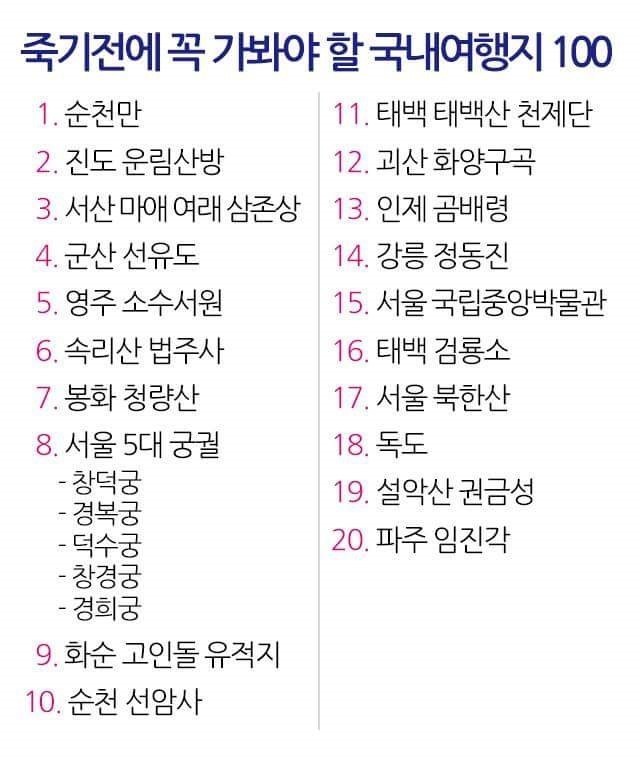 죽기전에 꼭 가봐야 할 국내여행지 100

1. 순천만
2. 진도 운림산방
3. 서산 마애 여래 삼존상
4. 군산 선유도
5. 영주 소수서원
6. 속리산 법주사
7. 봉화 청량산
8. 서울 5대 궁궐
- 창덕궁
- 경복궁
- 덕수궁
- 창경궁
- 경희궁
9. 화순 고인돌 유적지
10. 순천 선암사

11. 태백 태백산 천제단
12. 괴산 화양구곡
13. 인제 곰배령
14. 강릉 정동진
15. 서울 국립중앙박물관
16. 태백 검룡소
17. 서울 북한산
18. 독도
19. 설악산 권금성
20. 파주 임진각